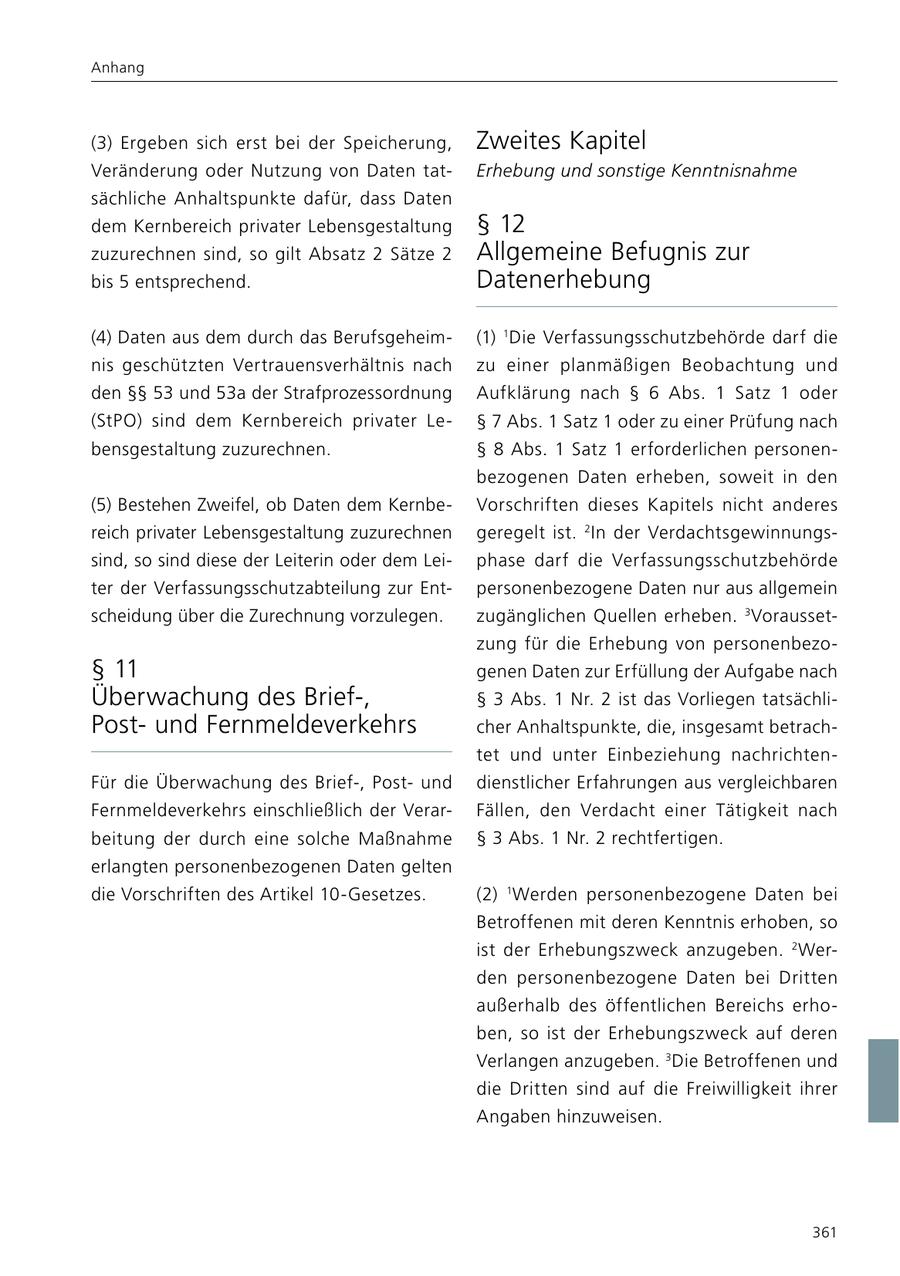 Anhang

(3) Ergeben sich erst bei der Speicherung, Veränderung oder Nutzung von Daten tatsächliche Anhaltspunkte dafür, dass Daten dem Kernbereich privater Lebensgestaltung zuzurechnen sind, so gilt Absatz 2 Sätze 2 bis 5 entsprechend.

(4) Daten aus dem durch das Berufsgeheimnis geschützten Vertrauensverhältnis nach den §§ 53 und 53a der Strafprozessordnung (StPO) sind dem Kernbereich privater Lebensgestaltung zuzurechnen.

(5) Bestehen Zweifel, ob Daten dem Kernbereich privater Lebensgestaltung zuzurechnen sind, so sind diese der Leiterin oder dem Leiter der Verfassungsschutzabteilung zur Entscheidung über die Zurechnung vorzulegen.

§ 11
Überwachung des Brief-, Post- und Fernmeldeverkehrs

Für die Überwachung des Brief-, Post- und Fernmeldeverkehrs einschließlich der Verarbeitung der durch eine solche Maßnahme erlangten personenbezogenen Daten gelten die Vorschriften des Artikel 10-Gesetzes.

Zweites Kapitel
Erhebung und sonstige Kenntnisnahme

§ 12
Allgemeine Befugnis zur Datenerhebung

(1) $^1$Die Verfassungsschutzbehörde darf die zu einer planmäßigen Beobachtung und Aufklärung nach § 6 Abs. 1 Satz 1 oder § 7 Abs. 1 Satz 1 oder zu einer Prüfung nach § 8 Abs. 1 Satz 1 erforderlichen personenbezogenen Daten erheben, soweit in den Vorschriften dieses Kapitels nicht anderes geregelt ist. $^2$In der Verdachtsgewinnungsphase darf die Verfassungsschutzbehörde personenbezogene Daten nur aus allgemein zugänglichen Quellen erheben. $^3$Voraussetzung für die Erhebung von personenbezogenen Daten zur Erfüllung der Aufgabe nach § 3 Abs. 1 Nr. 2 ist das Vorliegen tatsächlicher Anhaltspunkte, die, insgesamt betrachtet und unter Einbeziehung nachrichtendienstlicher Erfahrungen aus vergleichbaren Fällen, den Verdacht einer Tätigkeit nach § 3 Abs. 1 Nr. 2 rechtfertigen.

(2) $^1$Werden personenbezogene Daten bei Betroffenen mit deren Kenntnis erhoben, so ist der Erhebungszweck anzugeben. $^2$Werden personenbezogene Daten bei Dritten außerhalb des öffentlichen Bereichs erhoben, so ist der Erhebungszweck auf deren Verlangen anzugeben. $^3$Die Betroffenen und die Dritten sind auf die Freiwilligkeit ihrer Angaben hinzuweisen.

361